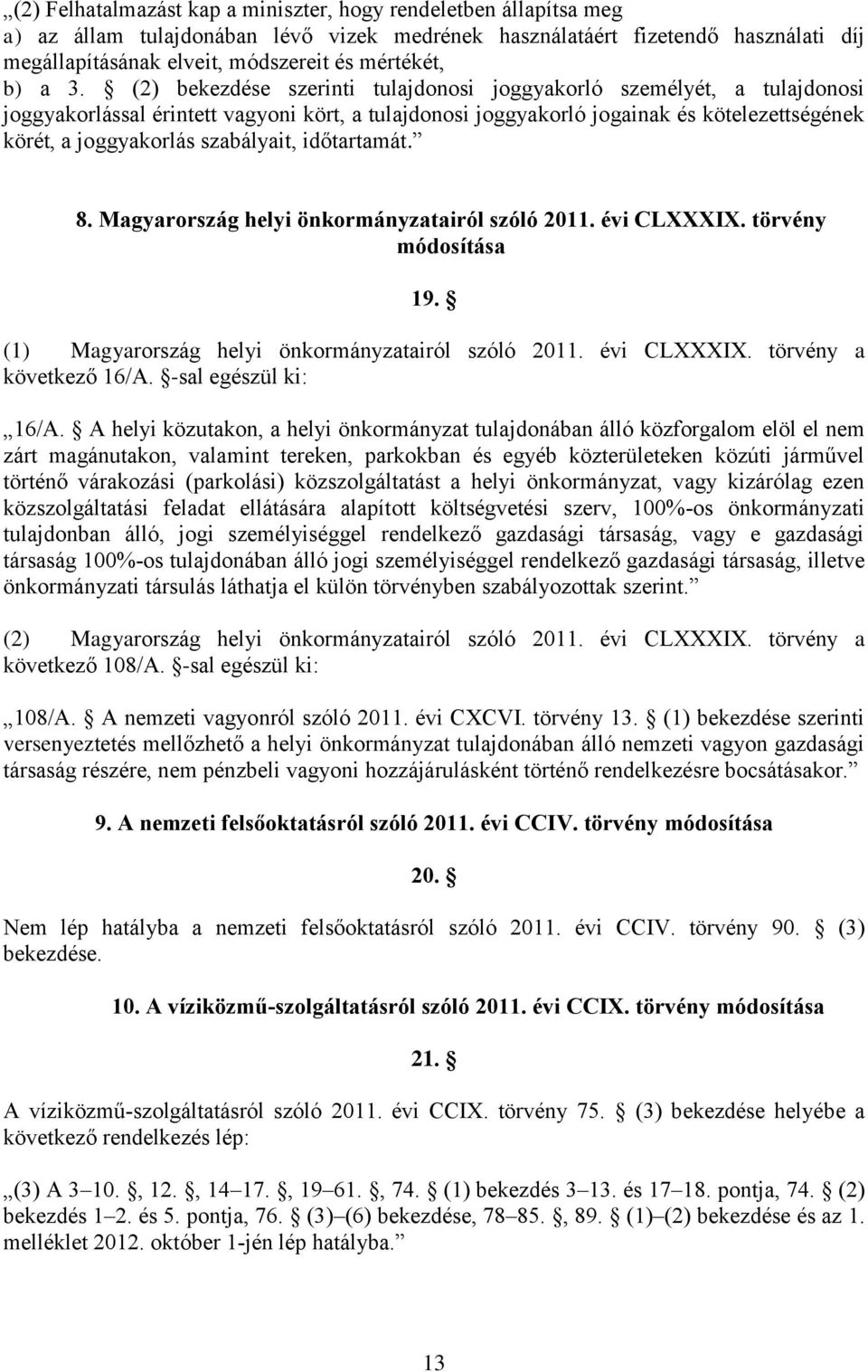 „(2) Felhatalmazást kap a miniszter, hogy rendeletben állapítsa meg
a) az állam tulajdonában lévő vizek medrének használatáért fizetendő használati díj megállapításának elveit, módszereit és mértékét,
b) a 3. § (2) bekezdése szerinti tulajdonosi joggyakorló személyét, a tulajdonosi joggyakorlással érintett vagyoni kört, a tulajdonosi joggyakorló jogainak és kötelezettségének körét, a joggyakorlás szabályait, időtartamát.”

8. Magyarország helyi önkormányzatairól szóló 2011. évi CLXXXIX. törvény módosítása

19. §

(1) Magyarország helyi önkormányzatairól szóló 2011. évi CLXXXIX. törvény a következő 16/A. §-sal egészül ki:

„16/A. § A helyi közutakon, a helyi önkormányzat tulajdonában álló közforgalom elöl el nem zárt magánutakon, valamint tereken, parkokban és egyéb közterületeken közúti járművel történő várakozási (parkolási) közszolgáltatást a helyi önkormányzat, vagy kizárólag ezen közszolgáltatási feladat ellátására alapított költségvetési szerv, 100%-os önkormányzati tulajdonban álló, jogi személyiséggel rendelkező gazdasági társaság, vagy e gazdasági társaság 100%-os tulajdonában álló jogi személyiséggel rendelkező gazdasági társaság, illetve önkormányzati társulás láthatja el külön törvényben szabályozottak szerint.”

(2) Magyarország helyi önkormányzatairól szóló 2011. évi CLXXXIX. törvény a következő 108/A. §-sal egészül ki:

„108/A. § A nemzeti vagyonról szóló 2011. évi CXCVI. törvény 13. § (1) bekezdése szerinti versenyeztetés mellőzhető a helyi önkormányzat tulajdonában álló nemzeti vagyon gazdasági társaság részére, nem pénzbeli vagyoni hozzájárulásként történő rendelkezésre bocsátásakor.”

9. A nemzeti felsőoktatásról szóló 2011. évi CCIV. törvény módosítása

20. §

Nem lép hatályba a nemzeti felsőoktatásról szóló 2011. évi CCIV. törvény 90. § (3) bekezdése.

10. A víziközmű-szolgáltatásról szóló 2011. évi CCIX. törvény módosítása

21. §

A víziközmű-szolgáltatásról szóló 2011. évi CCIX. törvény 75. § (3) bekezdése helyébe a következő rendelkezés lép:

„(3) A 3–10. §, 12. §, 14–17. §, 19–61. §, 74. § (1) bekezdés 3–13. és 17–18. pontja, 74. § (2) bekezdés 1–2. és 5. pontja, 76. § (3)–(6) bekezdése, 78–85. §, 89. § (1)–(2) bekezdése és az 1. melléklet 2012. október 1-jén lép hatályba.”

13